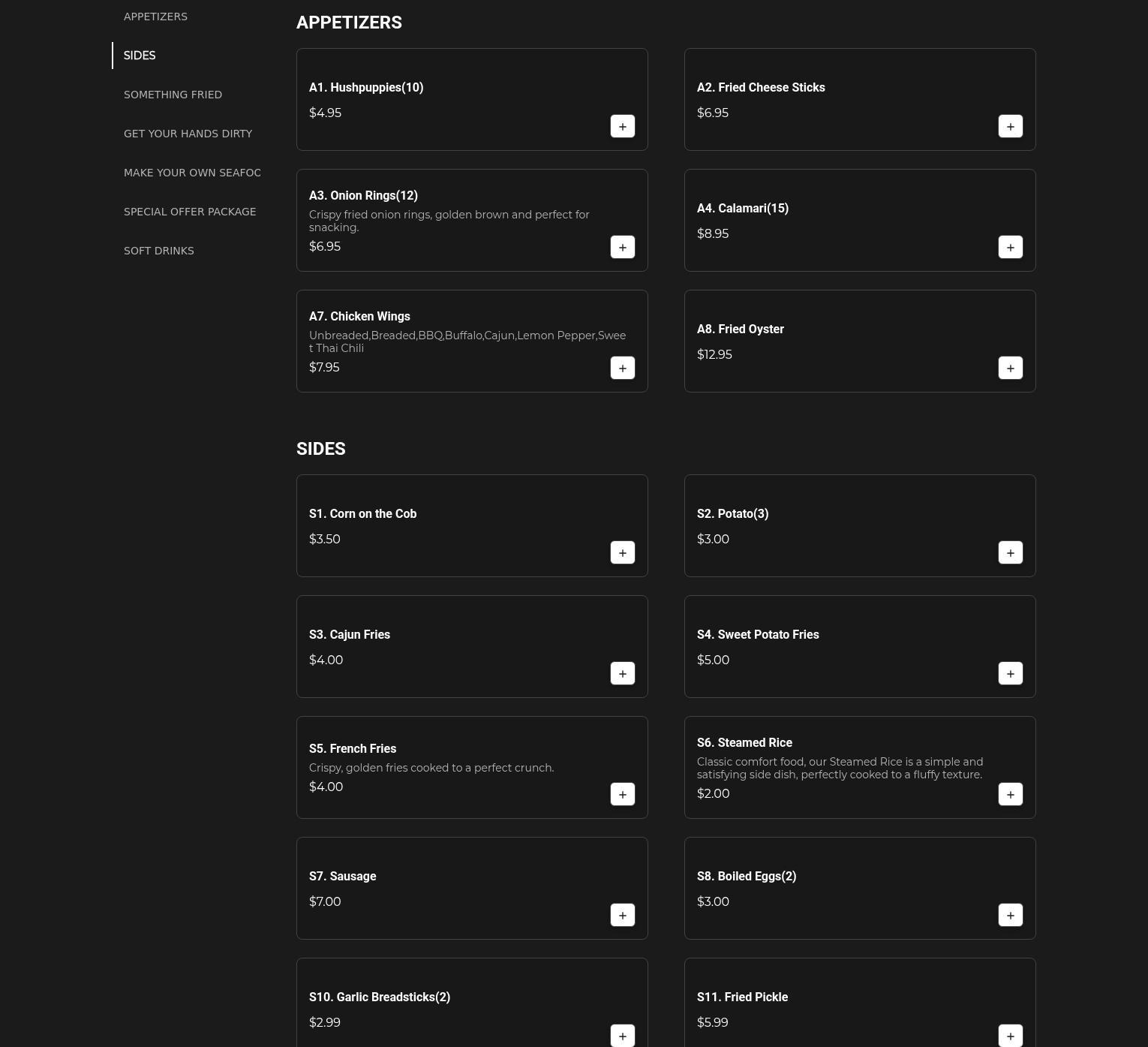 APPETIZERS

SIDES

SOMETHING FRIED

GET YOUR HANDS DIRTY

MAKE YOUR OWN SEAFOC

SPECIAL OFFER PACKAGE

SOFT DRINKS

APPETIZERS

A1. Hushpuppies(10)
$4.95
+

A2. Fried Cheese Sticks
$6.95
+

A3. Onion Rings(12)
Crispy fried onion rings, golden brown and perfect for snacking.
$6.95
+

A4. Calamari(15)
$8.95
+

A7. Chicken Wings
Unbreaded,Breaded,BBQ,Buffalo,Cajun,Lemon Pepper,Sweet Thai Chili
$7.95
+

A8. Fried Oyster
$12.95
+

SIDES

S1. Corn on the Cob
$3.50
+

S2. Potato(3)
$3.00
+

S3. Cajun Fries
$4.00
+

S4. Sweet Potato Fries
$5.00
+

S5. French Fries
Crispy, golden fries cooked to a perfect crunch.
$4.00
+

S6. Steamed Rice
Classic comfort food, our Steamed Rice is a simple and satisfying side dish, perfectly cooked to a fluffy texture.
$2.00
+

S7. Sausage
$7.00
+

S8. Boiled Eggs(2)
$3.00
+

S10. Garlic Breadsticks(2)
$2.99
+

S11. Fried Pickle
$5.99
+